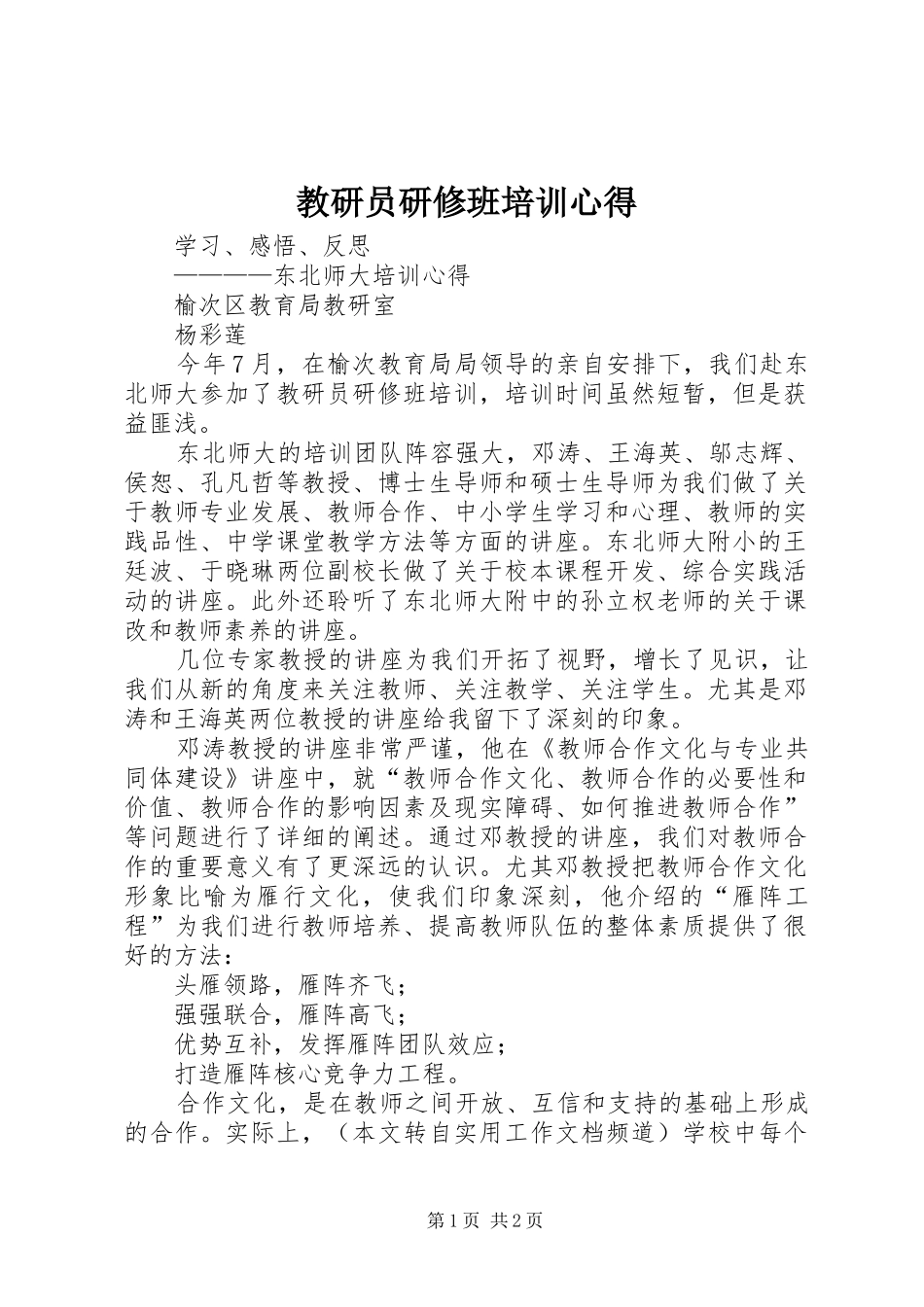 教研员研修班培训心得

学习、感悟、反思

————东北师大培训心得

榆次区教育局教研室

杨彩莲

今年7月，在榆次教育局局领导的亲自安排下，我们赴东北师大参加了教研员研修班培训，培训时间虽然短暂，但是获益匪浅。

东北师大的培训团队阵容强大，邓涛、王海英、邬志辉、侯恕、孔凡哲等教授、博士生导师和硕士生导师为我们做了关于教师专业发展、教师合作、中小学生学习和心理、教师的实践品性、中学课堂教学方法等方面的讲座。东北师大附小的王廷波、于晓琳两位副校长做了关于校本课程开发、综合实践活动的讲座。此外还聆听了东北师大附中的孙立权老师的关于课改和教师素养的讲座。

几位专家教授的讲座为我们开拓了视野，增长了见识，让我们从新的角度来关注教师、关注教学、关注学生。尤其是邓涛和王海英两位教授的讲座给我留下了深刻的印象。

邓涛教授的讲座非常严谨，他在《教师合作文化与专业共同体建设》讲座中，就“教师合作文化、教师合作的必要性和价值、教师合作的影响因素及现实障碍、如何推进教师合作”等问题进行了详细的阐述。通过邓教授的讲座，我们对教师合作的重要意义有了更深远的认识。尤其邓教授把教师合作文化形象比喻为雁行文化，使我们印象深刻，他介绍的“雁阵工程”为我们进行教师培养、提高教师队伍的整体素质提供了很好的方法：

头雁领路，雁阵齐飞；

强强联合，雁阵高飞；

优势互补，发挥雁阵团队效应；

打造雁阵核心竞争力工程。

合作文化，是在教师之间开放、互信和支持的基础上形成的合作。实际上，（本文转自实用工作文档频道）学校中每个

第1页 共2页